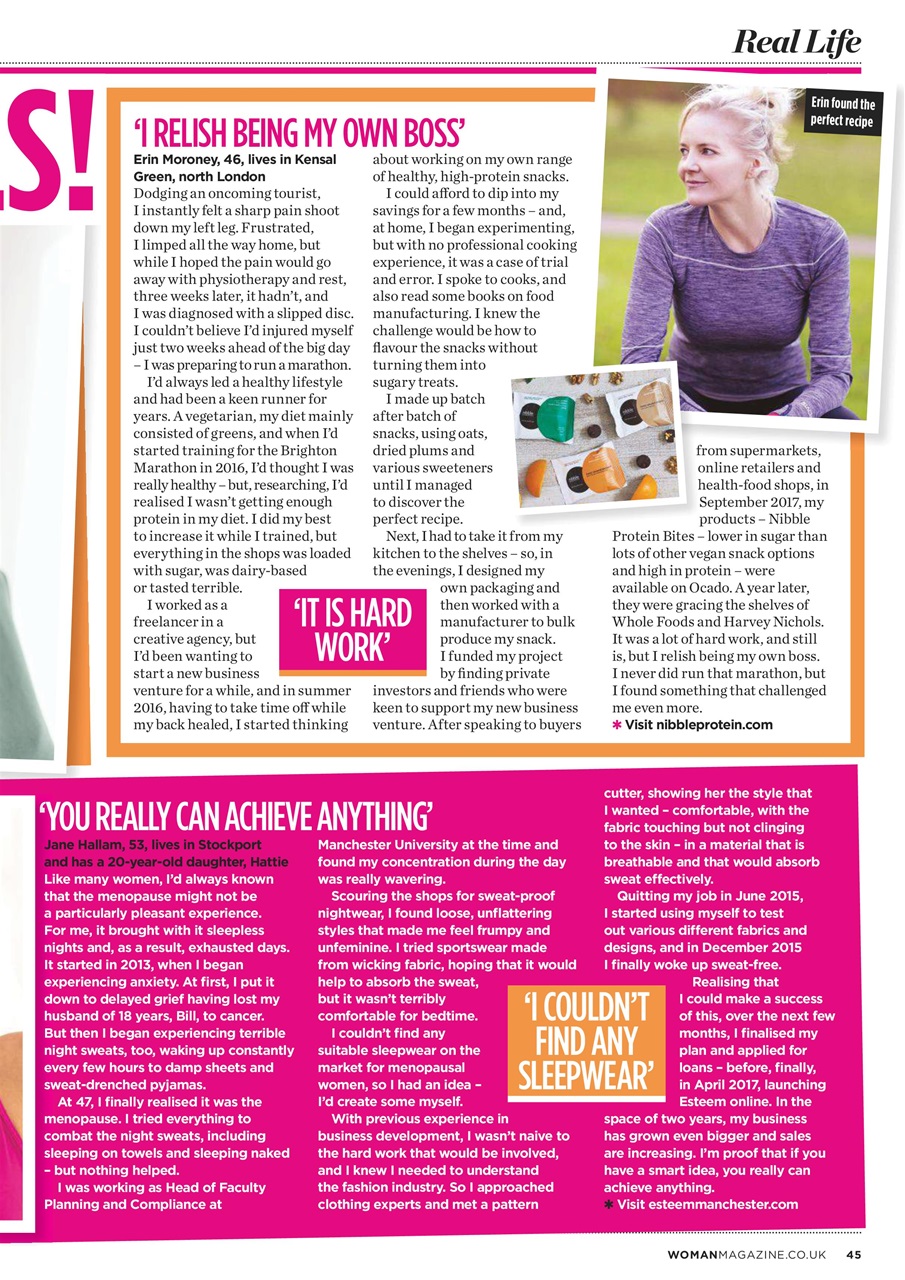 Real Life

S!

'I RELISH BEING MY OWN BOSS'

Erin Moroney, 46, lives in Kensal Green, north London

Dodging an oncoming tourist, I instantly felt a sharp pain shoot down my left leg. Frustrated, I limped all the way home, but while I hoped the pain would go away with physiotherapy and rest, three weeks later, it hadn't, and I was diagnosed with a slipped disc. I couldn't believe I'd injured myself just two weeks ahead of the big day – I was preparing to run a marathon.

I'd always led a healthy lifestyle and had been a keen runner for years. A vegetarian, my diet mainly consisted of greens, and when I'd started training for the Brighton Marathon in 2016, I'd thought I was really healthy – but, researching, I'd realised I wasn't getting enough protein in my diet. I did my best to increase it while I trained, but everything in the shops was loaded with sugar, was dairy-based or tasted terrible.

I worked as a freelancer in a creative agency, but I'd been wanting to start a new business venture for a while, and in summer 2016, having to take time off while my back healed, I started thinking about working on my own range of healthy, high-protein snacks.

I could afford to dip into my savings for a few months – and, at home, I began experimenting, but with no professional cooking experience, it was a case of trial and error. I spoke to cooks, and also read some books on food manufacturing. I knew the challenge would be how to flavour the snacks without turning them into sugary treats.

I made up batch after batch of snacks, using oats, dried plums and various sweeteners until I managed to discover the perfect recipe.

Next, I had to take it from my kitchen to the shelves – so, in the evenings, I designed my own packaging and then worked with a manufacturer to bulk produce my snack.

I funded my project by finding private investors and friends who were keen to support my new business venture. After speaking to buyers from supermarkets, online retailers and health-food shops, in September 2017, my products – Nibble Protein Bites – lower in sugar than lots of other vegan snack options and high in protein – were available on Ocado. A year later, they were gracing the shelves of Whole Foods and Harvey Nichols. It was a lot of hard work, and still is, but I relish being my own boss. I never did run that marathon, but I found something that challenged me even more.

✱ Visit nibbleprotein.com

'IT IS HARD WORK'

Erin found the perfect recipe

'YOU REALLY CAN ACHIEVE ANYTHING'

Jane Hallam, 53, lives in Stockport and has a 20-year-old daughter, Hattie

Like many women, I'd always known that the menopause might not be a particularly pleasant experience. For me, it brought with it sleepless nights and, as a result, exhausted days. It started in 2013, when I began experiencing anxiety. At first, I put it down to delayed grief having lost my husband of 18 years, Bill, to cancer. But then I began experiencing terrible night sweats, too, waking up constantly every few hours to damp sheets and sweat-drenched pyjamas.

At 47, I finally realised it was the menopause. I tried everything to combat the night sweats, including sleeping on towels and sleeping naked – but nothing helped.

I was working as Head of Faculty Planning and Compliance at Manchester University at the time and found my concentration during the day was really wavering.

Scouring the shops for sweat-proof nightwear, I found loose, unflattering styles that made me feel frumpy and unfeminine. I tried sportswear made from wicking fabric, hoping that it would help to absorb the sweat, but it wasn't terribly comfortable for bedtime.

I couldn't find any suitable sleepwear on the market for menopausal women, so I had an idea – I'd create some myself.

With previous experience in business development, I wasn't naive to the hard work that would be involved, and I knew I needed to understand the fashion industry. So I approached clothing experts and met a pattern cutter, showing her the style that I wanted – comfortable, with the fabric touching but not clinging to the skin – in a material that is breathable and that would absorb sweat effectively.

Quitting my job in June 2015, I started using myself to test out various different fabrics and designs, and in December 2015 I finally woke up sweat-free.

Realising that I could make a success of this, over the next few months, I finalised my plan and applied for loans – before, finally, in April 2017, launching Esteem online. In the space of two years, my business has grown even bigger and sales are increasing. I'm proof that if you have a smart idea, you really can achieve anything.

✱ Visit esteemmanchester.com

'I COULDN'T FIND ANY SLEEPWEAR'

WOMANMAGAZINE.CO.UK 45